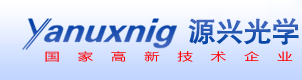 Yanuxnig 源兴光学
国家高新技术企业